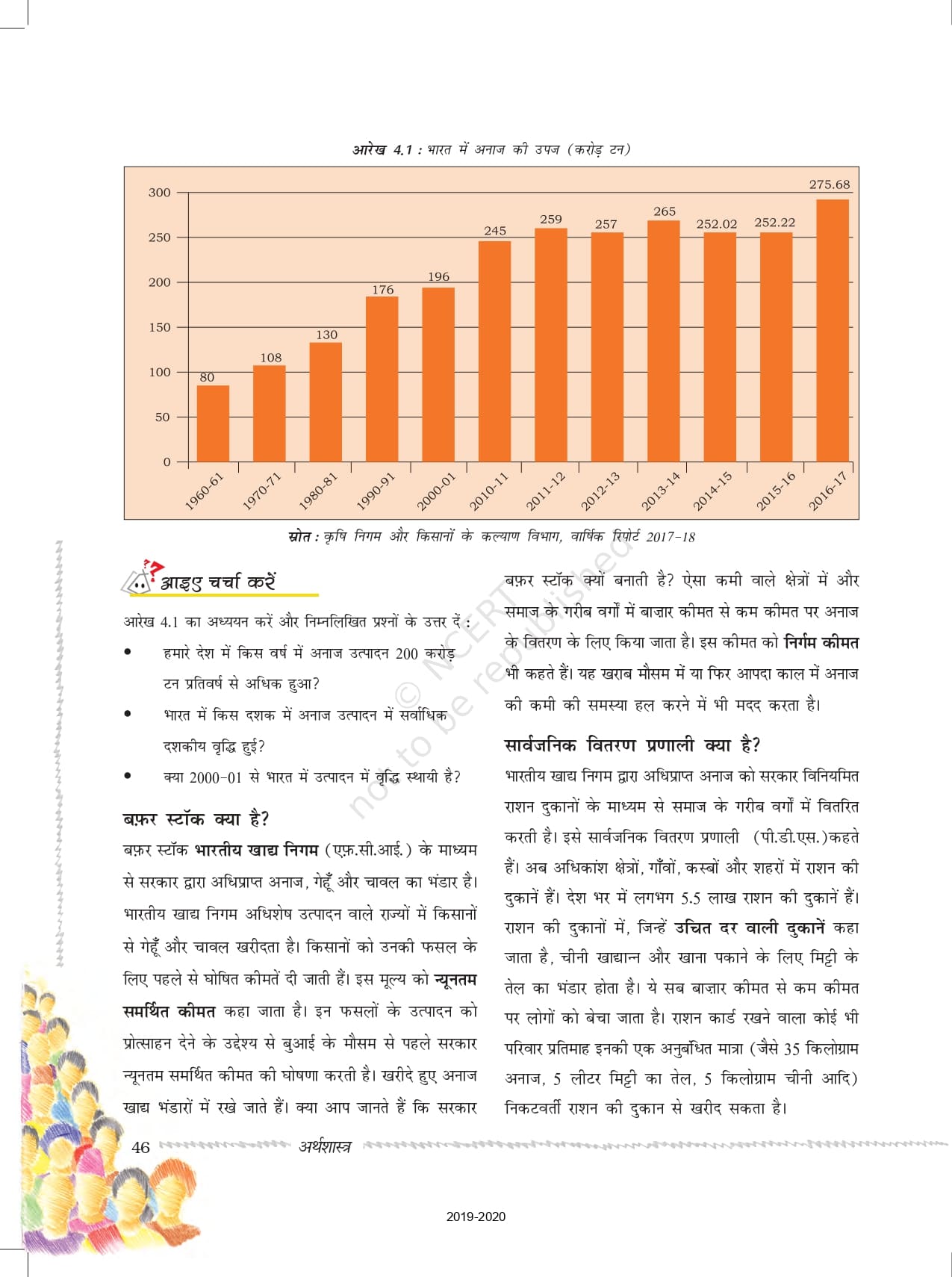 आरेख 4.1 : भारत में अनाज की उपज (करोड़ टन)

300
250
200
150
100
50
0

80
108
130
176
196
245
259
257
265
252.02
252.22
275.68

1960-61
1970-71
1980-81
1990-91
2000-01
2010-11
2011-12
2012-13
2013-14
2014-15
2015-16
2016-17

स्रोत : कृषि निगम और किसानों के कल्याण विभाग, वार्षिक रिपोर्ट 2017-18

© NCERT not to be republished

आइए चर्चा करें

आरेख 4.1 का अध्ययन करें और निम्नलिखित प्रश्नों के उत्तर दें :

• हमारे देश में किस वर्ष में अनाज उत्पादन 200 करोड़ टन प्रतिवर्ष से अधिक हुआ?

• भारत में किस दशक में अनाज उत्पादन में सर्वाधिक दशकीय वृद्धि हुई?

• क्या 2000-01 से भारत में उत्पादन में वृद्धि स्थायी है?

बफ़र स्टॉक क्या है?

बफ़र स्टॉक भारतीय खाद्य निगम (एफ़.सी.आई.) के माध्यम से सरकार द्वारा अधिप्राप्त अनाज, गेहूँ और चावल का भंडार है। भारतीय खाद्य निगम अधिशेष उत्पादन वाले राज्यों में किसानों से गेहूँ और चावल खरीदता है। किसानों को उनकी फसल के लिए पहले से घोषित कीमतें दी जाती हैं। इस मूल्य को न्यूनतम समर्थित कीमत कहा जाता है। इन फसलों के उत्पादन को प्रोत्साहन देने के उद्देश्य से बुआई के मौसम से पहले सरकार न्यूनतम समर्थित कीमत की घोषणा करती है। खरीदे हुए अनाज खाद्य भंडारों में रखे जाते हैं। क्या आप जानते हैं कि सरकार बफ़र स्टॉक क्यों बनाती है? ऐसा कमी वाले क्षेत्रों में और समाज के गरीब वर्गों में बाज़ार कीमत से कम कीमत पर अनाज के वितरण के लिए किया जाता है। इस कीमत को निर्गम कीमत भी कहते हैं। यह खराब मौसम में या फिर आपदा काल में अनाज की कमी की समस्या हल करने में भी मदद करता है।

सार्वजनिक वितरण प्रणाली क्या है?

भारतीय खाद्य निगम द्वारा अधिप्राप्त अनाज को सरकार विनियमित राशन दुकानों के माध्यम से समाज के गरीब वर्गों में वितरित करती है। इसे सार्वजनिक वितरण प्रणाली (पी.डी.एस.)कहते हैं। अब अधिकांश क्षेत्रों, गाँवों, कस्बों और शहरों में राशन की दुकानें हैं। देश भर में लगभग 5.5 लाख राशन की दुकानें हैं। राशन की दुकानों में, जिन्हें उचित दर वाली दुकानें कहा जाता है, चीनी खाद्यान्न और खाना पकाने के लिए मिट्टी के तेल का भंडार होता है। ये सब बाज़ार कीमत से कम कीमत पर लोगों को बेचा जाता है। राशन कार्ड रखने वाला कोई भी परिवार प्रतिमाह इनकी एक अनुबंधित मात्रा (जैसे 35 किलोग्राम अनाज, 5 लीटर मिट्टी का तेल, 5 किलोग्राम चीनी आदि) निकटवर्ती राशन की दुकान से खरीद सकता है।

46 अर्थशास्त्र

2019-2020